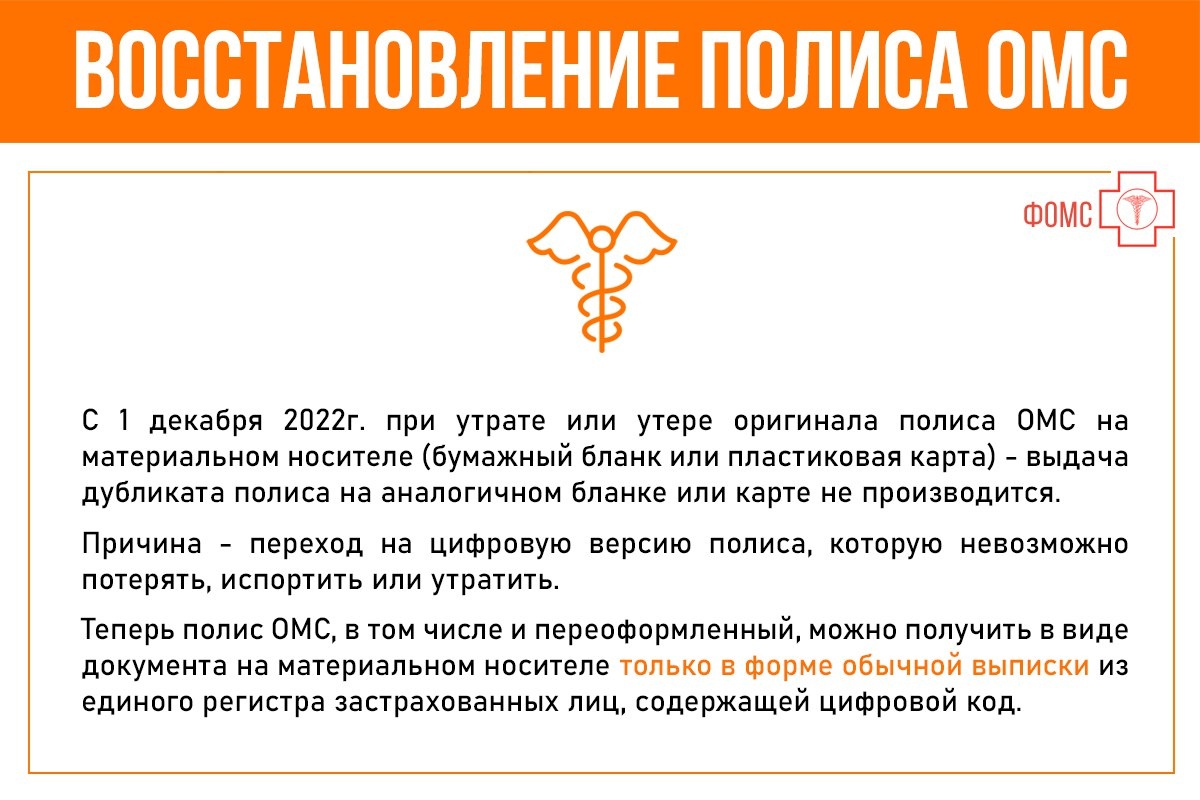 ВОССТАНОВЛЕНИЕ ПОЛИСА ОМС

ФОМС

С 1 декабря 2022г. при утрате или утере оригинала полиса ОМС на материальном носителе (бумажный бланк или пластиковая карта) - выдача дубликата полиса на аналогичном бланке или карте не производится.

Причина - переход на цифровую версию полиса, которую невозможно потерять, испортить или утратить.

Теперь полис ОМС, в том числе и переоформленный, можно получить в виде документа на материальном носителе только в форме обычной выписки из единого регистра застрахованных лиц, содержащей цифровой код.